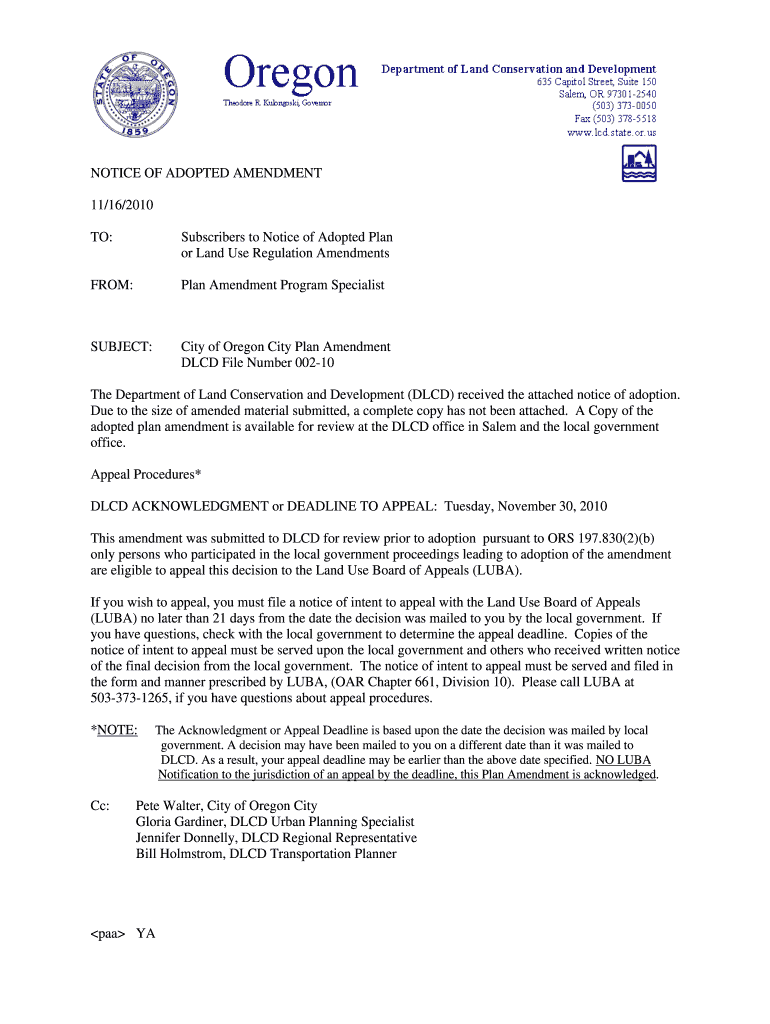 STATE OF OREGON 1859

Oregon
Theodore R. Kulongoski, Governor

Department of Land Conservation and Development
635 Capitol Street, Suite 150
Salem, OR 97301-2540
(503) 373-0050
Fax (503) 378-5518
www.lcd.state.or.us

NOTICE OF ADOPTED AMENDMENT

11/16/2010

TO: Subscribers to Notice of Adopted Plan or Land Use Regulation Amendments

FROM: Plan Amendment Program Specialist

SUBJECT: City of Oregon City Plan Amendment
DLCD File Number 002-10

The Department of Land Conservation and Development (DLCD) received the attached notice of adoption. Due to the size of amended material submitted, a complete copy has not been attached. A Copy of the adopted plan amendment is available for review at the DLCD office in Salem and the local government office.

Appeal Procedures*

DLCD ACKNOWLEDGMENT or DEADLINE TO APPEAL: Tuesday, November 30, 2010

This amendment was submitted to DLCD for review prior to adoption pursuant to ORS 197.830(2)(b) only persons who participated in the local government proceedings leading to adoption of the amendment are eligible to appeal this decision to the Land Use Board of Appeals (LUBA).

If you wish to appeal, you must file a notice of intent to appeal with the Land Use Board of Appeals (LUBA) no later than 21 days from the date the decision was mailed to you by the local government. If you have questions, check with the local government to determine the appeal deadline. Copies of the notice of intent to appeal must be served upon the local government and others who received written notice of the final decision from the local government. The notice of intent to appeal must be served and filed in the form and manner prescribed by LUBA, (OAR Chapter 661, Division 10). Please call LUBA at 503-373-1265, if you have questions about appeal procedures.

*NOTE: The Acknowledgment or Appeal Deadline is based upon the date the decision was mailed by local government. A decision may have been mailed to you on a different date than it was mailed to DLCD. As a result, your appeal deadline may be earlier than the above date specified. NO LUBA Notification to the jurisdiction of an appeal by the deadline, this Plan Amendment is acknowledged.

Cc: Pete Walter, City of Oregon City
Gloria Gardiner, DLCD Urban Planning Specialist
Jennifer Donnelly, DLCD Regional Representative
Bill Holmstrom, DLCD Transportation Planner

<paa> YA